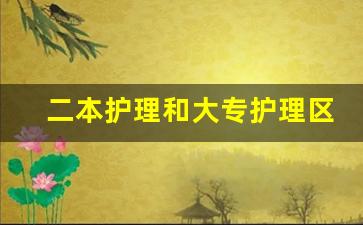 二本护理和大专护理区